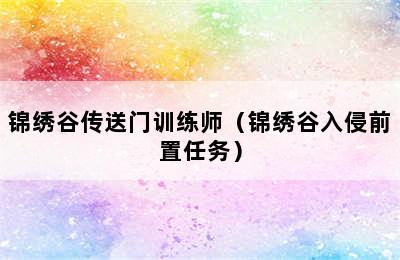 锦绣谷传送门训练师（锦绣谷入侵前置任务）